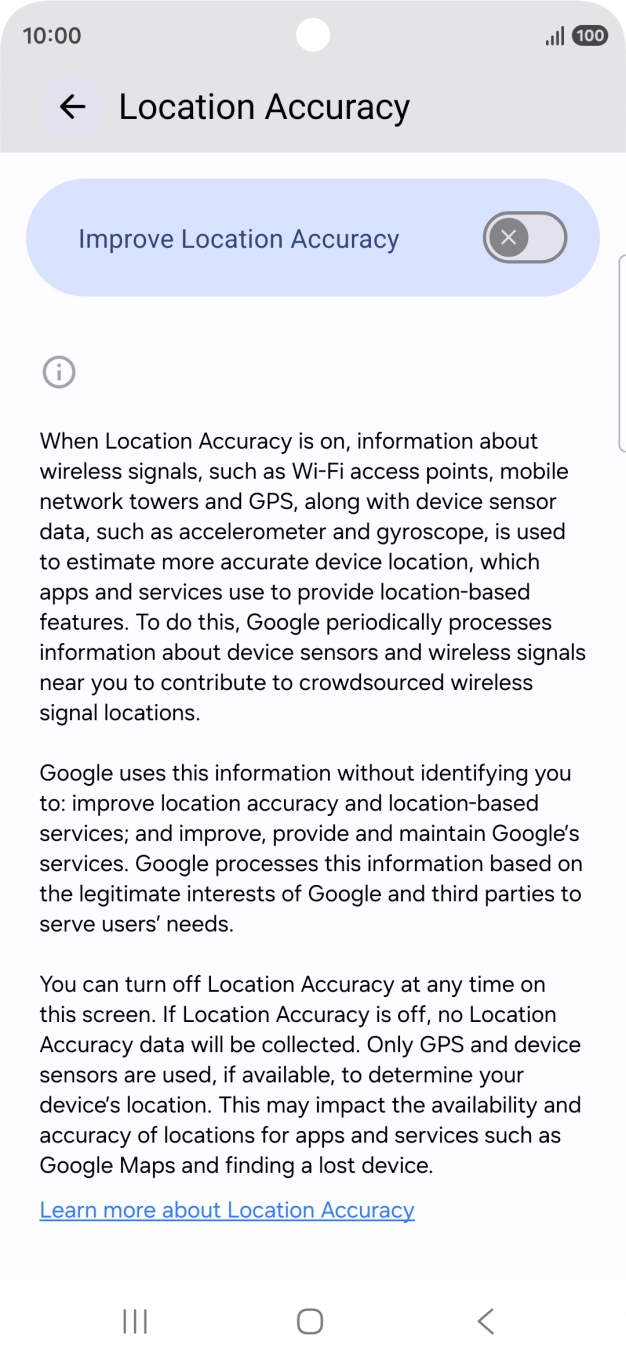 10:00
100

Location Accuracy

Improve Location Accuracy

When Location Accuracy is on, information about wireless signals, such as Wi-Fi access points, mobile network towers and GPS, along with device sensor data, such as accelerometer and gyroscope, is used to estimate more accurate device location, which apps and services use to provide location-based features. To do this, Google periodically processes information about device sensors and wireless signals near you to contribute to crowdsourced wireless signal locations.

Google uses this information without identifying you to: improve location accuracy and location-based services; and improve, provide and maintain Google's services. Google processes this information based on the legitimate interests of Google and third parties to serve users' needs.

You can turn off Location Accuracy at any time on this screen. If Location Accuracy is off, no Location Accuracy data will be collected. Only GPS and device sensors are used, if available, to determine your device's location. This may impact the availability and accuracy of locations for apps and services such as Google Maps and finding a lost device.

Learn more about Location Accuracy